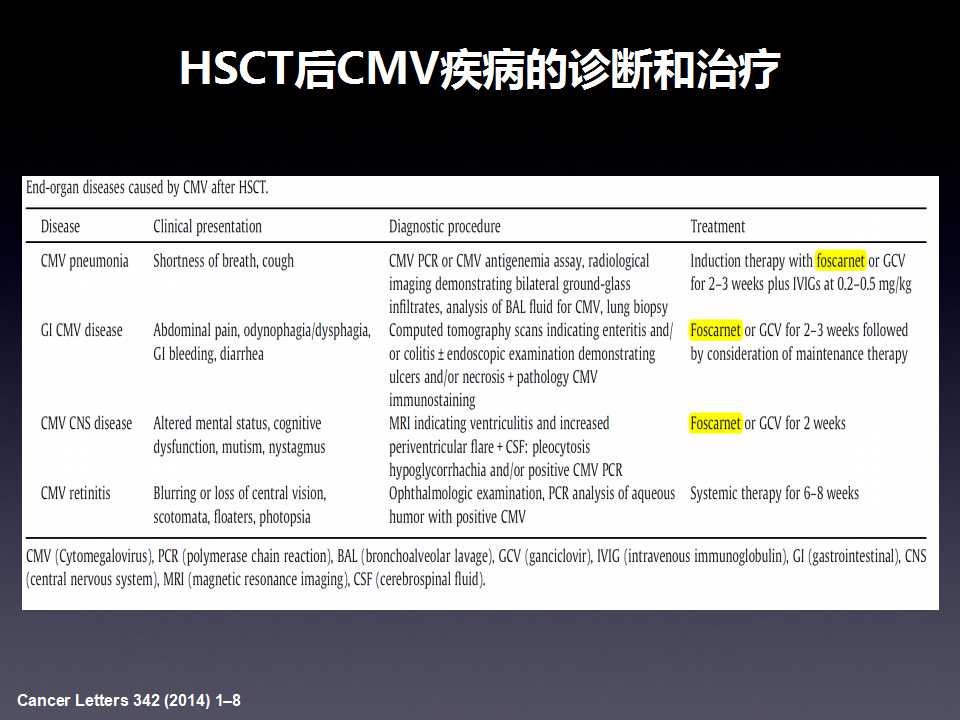 HSCT后CMV疾病的诊断和治疗

End-organ diseases caused by CMV after HSCT.

| Disease | Clinical presentation | Diagnostic procedure | Treatment |
|---|---|---|---|
| CMV pneumonia | Shortness of breath, cough | CMV PCR or CMV antigenemia assay, radiological imaging demonstrating bilateral ground-glass infiltrates, analysis of BAL fluid for CMV, lung biopsy | Induction therapy with foscarnet or GCV for 2–3 weeks plus IVIGs at 0.2–0.5 mg/kg |
| GI CMV disease | Abdominal pain, odynophagia/dysphagia, GI bleeding, diarrhea | Computed tomography scans indicating enteritis and/or colitis ± endoscopic examination demonstrating ulcers and/or necrosis + pathology CMV immunostaining | Foscarnet or GCV for 2–3 weeks followed by consideration of maintenance therapy |
| CMV CNS disease | Altered mental status, cognitive dysfunction, mutism, nystagmus | MRI indicating ventriculitis and increased periventricular flare + CSF: pleocytosis hypoglycorrhachia and/or positive CMV PCR | Foscarnet or GCV for 2 weeks |
| CMV retinitis | Blurring or loss of central vision, scotomata, floaters, photopsia | Ophthalmologic examination, PCR analysis of aqueous humor with positive CMV | Systemic therapy for 6–8 weeks |

CMV (Cytomegalovirus), PCR (polymerase chain reaction), BAL (bronchoalveolar lavage), GCV (ganciclovir), IVIG (intravenous immunoglobulin), GI (gastrointestinal), CNS (central nervous system), MRI (magnetic resonance imaging), CSF (cerebrospinal fluid).

Cancer Letters 342 (2014) 1–8